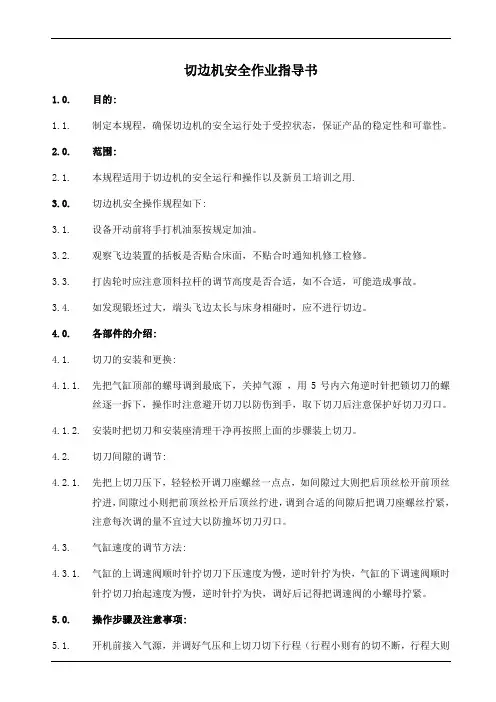 切边机安全作业指导书

1.0. 目的:

1.1. 制定本规程，确保切边机的安全运行处于受控状态，保证产品的稳定性和可靠性。

2.0. 范围:

2.1. 本规程适用于切边机的安全运行和操作以及新员工培训之用.

3.0. 切边机安全操作规程如下:

3.1. 设备开动前将手打机油泵按规定加油。

3.2. 观察飞边装置的括板是否贴合床面，不贴合时通知机修工检修。

3.3. 打齿轮时应注意顶料拉杆的调节高度是否合适，如不合适，可能造成事故。

3.4. 如发现锻坯过大，端头飞边太长与床身相碰时，应不进行切边。

4.0. 各部件的介绍:

4.1. 切刀的安装和更换:

4.1.1. 先把气缸顶部的螺母调到最底下，关掉气源 ，用 5 号内六角逆时针把锁切刀的螺丝逐一拆下，操作时注意避开切刀以防伤到手，取下切刀后注意保护好切刀刃口。

4.1.2. 安装时把切刀和安装座清理干净再按照上面的步骤装上切刀。

4.2. 切刀间隙的调节:

4.2.1. 先把上切刀压下，轻轻松开调刀座螺丝一点点，如间隙过大则把后顶丝松开前顶丝拧进，间隙过小则把前顶丝松开后顶丝拧进，调到合适的间隙后把调刀座螺丝拧紧，注意每次调的量不宜过大以防撞坏切刀刃口。

4.3. 气缸速度的调节方法:

4.3.1. 气缸的上调速阀顺时针拧切刀下压速度为慢，逆时针拧为快，气缸的下调速阀顺时针拧切刀抬起速度为慢，逆时针拧为快，调好后记得把调速阀的小螺母拧紧。

5.0. 操作步骤及注意事项:

5.1. 开机前接入气源，并调好气压和上切刀切下行程（行程小则有的切不断，行程大则